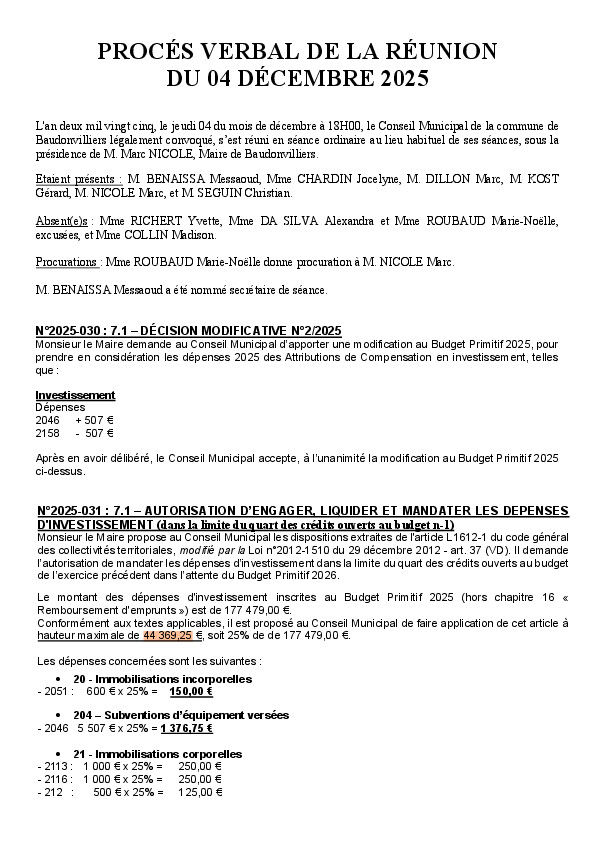 PROCÉS VERBAL DE LA RÉUNION
DU 04 DÉCEMBRE 2025

L'an deux mil vingt cinq, le jeudi 04 du mois de décembre à 18H00, le Conseil Municipal de la commune de Baudonvilliers légalement convoqué, s'est réuni en séance ordinaire au lieu habituel de ses séances, sous la présidence de M. Marc NICOLE, Maire de Baudonvilliers.

Etaient présents : M. BENAISSA Messaoud, Mme CHARDIN Jocelyne, M. DILLON Marc, M. KOST Gérard, M. NICOLE Marc, et M SEGUIN Christian.

Absent(e)s : Mme RICHERT Yvette, Mme DA SILVA Alexandra et Mme ROUBAUD Marie-Noëlle, excusées, et Mme COLLIN Madison.

Procurations : Mme ROUBAUD Marie-Noëlle donne procuration à M. NICOLE Marc.

M. BENAISSA Messaoud a été nommé secrétaire de séance.

N°2025-030 : 7.1 – DÉCISION MODIFICATIVE N°2/2025
Monsieur le Maire demande au Conseil Municipal d'apporter une modification au Budget Primitif 2025, pour prendre en considération les dépenses 2025 des Attributions de Compensation en investissement, telles que :

Investissement
Dépenses
2046 + 507 €
2158 - 507 €

Après en avoir délibéré, le Conseil Municipal accepte, à l'unanimité la modification au Budget Primitif 2025 ci-dessus.

N°2025-031 : 7.1 – AUTORISATION D'ENGAGER, LIQUIDER ET MANDATER LES DEPENSES D'INVESTISSEMENT (dans la limite du quart des crédits ouverts au budget n-1)
Monsieur le Maire propose au Conseil Municipal les dispositions extraites de l'article L1612-1 du code général des collectivités territoriales, modifié par la Loi n°2012-1510 du 29 décembre 2012 - art. 37 (VD). Il demande l'autorisation de mandater les dépenses d'investissement dans la limite du quart des crédits ouverts au budget de l'exercice précédent dans l'attente du Budget Primitif 2026.

Le montant des dépenses d'investissement inscrites au Budget Primitif 2025 (hors chapitre 16 « Remboursement d'emprunts ») est de 177 479,00 €.
Conformément aux textes applicables, il est proposé au Conseil Municipal de faire application de cet article à hauteur maximale de 44 369,25 €, soit 25% de 177 479,00 €.

Les dépenses concernées sont les suivantes :
• 20 - Immobilisations incorporelles
- 2051 : 600 € x 25% = 150,00 €

• 204 – Subventions d'équipement versées
- 2046 5 507 € x 25% = 1 376,75 €

• 21 - Immobilisations corporelles
- 2113 : 1 000 € x 25% = 250,00 €
- 2116 : 1 000 € x 25% = 250,00 €
- 212 : 500 € x 25% = 125,00 €